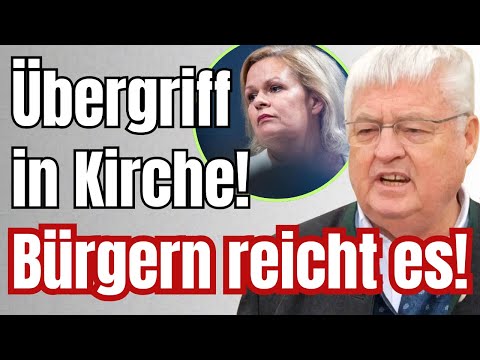 Übergriff
in Kirche!
Bürgern reicht es!